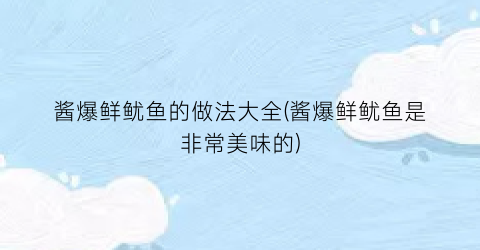 酱爆鲜鱿鱼的做法大全(酱爆鲜鱿鱼是非常美味的)